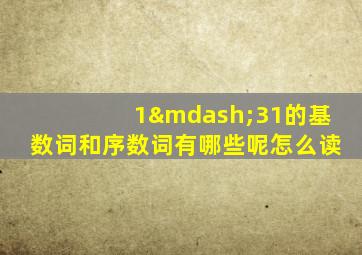 1&mdash;31的基数词和序数词有哪些呢怎么读